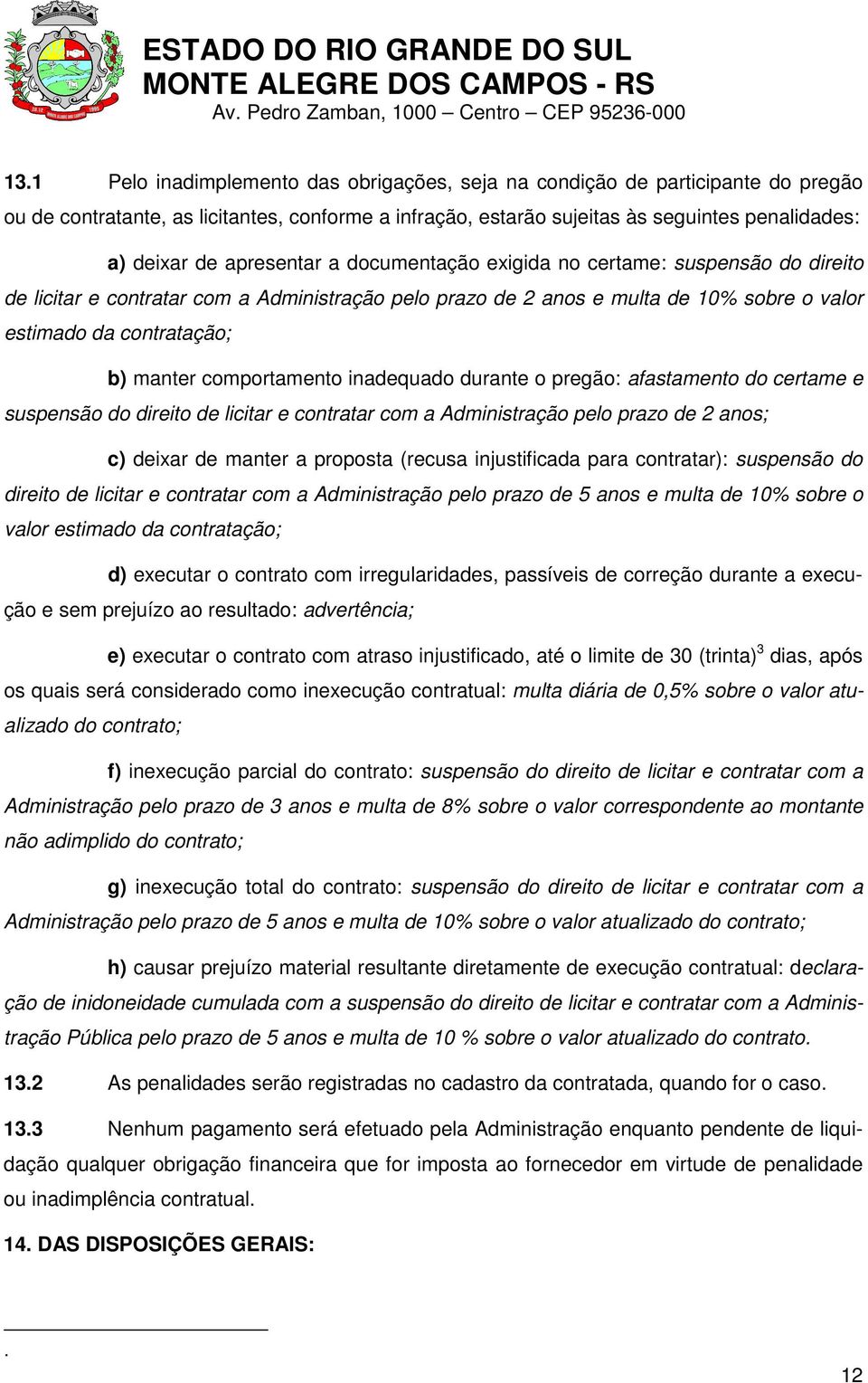 ESTADO DO RIO GRANDE DO SUL
MONTE ALEGRE DOS CAMPOS - RS
Av. Pedro Zamban, 1000 – Centro – CEP 95236-000

13.1 Pelo inadimplemento das obrigações, seja na condição de participante do pregão ou de contratante, as licitantes, conforme a infração, estarão sujeitas às seguintes penalidades:

a) deixar de apresentar a documentação exigida no certame: suspensão do direito de licitar e contratar com a Administração pelo prazo de 2 anos e multa de 10% sobre o valor estimado da contratação;

b) manter comportamento inadequado durante o pregão: afastamento do certame e suspensão do direito de licitar e contratar com a Administração pelo prazo de 2 anos;

c) deixar de manter a proposta (recusa injustificada para contratar): suspensão do direito de licitar e contratar com a Administração pelo prazo de 5 anos e multa de 10% sobre o valor estimado da contratação;

d) executar o contrato com irregularidades, passíveis de correção durante a execução e sem prejuízo ao resultado: advertência;

e) executar o contrato com atraso injustificado, até o limite de 30 (trinta)$^3$ dias, após os quais será considerado como inexecução contratual: multa diária de 0,5% sobre o valor atualizado do contrato;

f) inexecução parcial do contrato: suspensão do direito de licitar e contratar com a Administração pelo prazo de 3 anos e multa de 8% sobre o valor correspondente ao montante não adimplido do contrato;

g) inexecução total do contrato: suspensão do direito de licitar e contratar com a Administração pelo prazo de 5 anos e multa de 10% sobre o valor atualizado do contrato;

h) causar prejuízo material resultante diretamente de execução contratual: declaração de inidoneidade cumulada com a suspensão do direito de licitar e contratar com a Administração Pública pelo prazo de 5 anos e multa de 10 % sobre o valor atualizado do contrato.

13.2 As penalidades serão registradas no cadastro da contratada, quando for o caso.

13.3 Nenhum pagamento será efetuado pela Administração enquanto pendente de liquidação qualquer obrigação financeira que for imposta ao fornecedor em virtude de penalidade ou inadimplência contratual.

14. DAS DISPOSIÇÕES GERAIS:

.

12